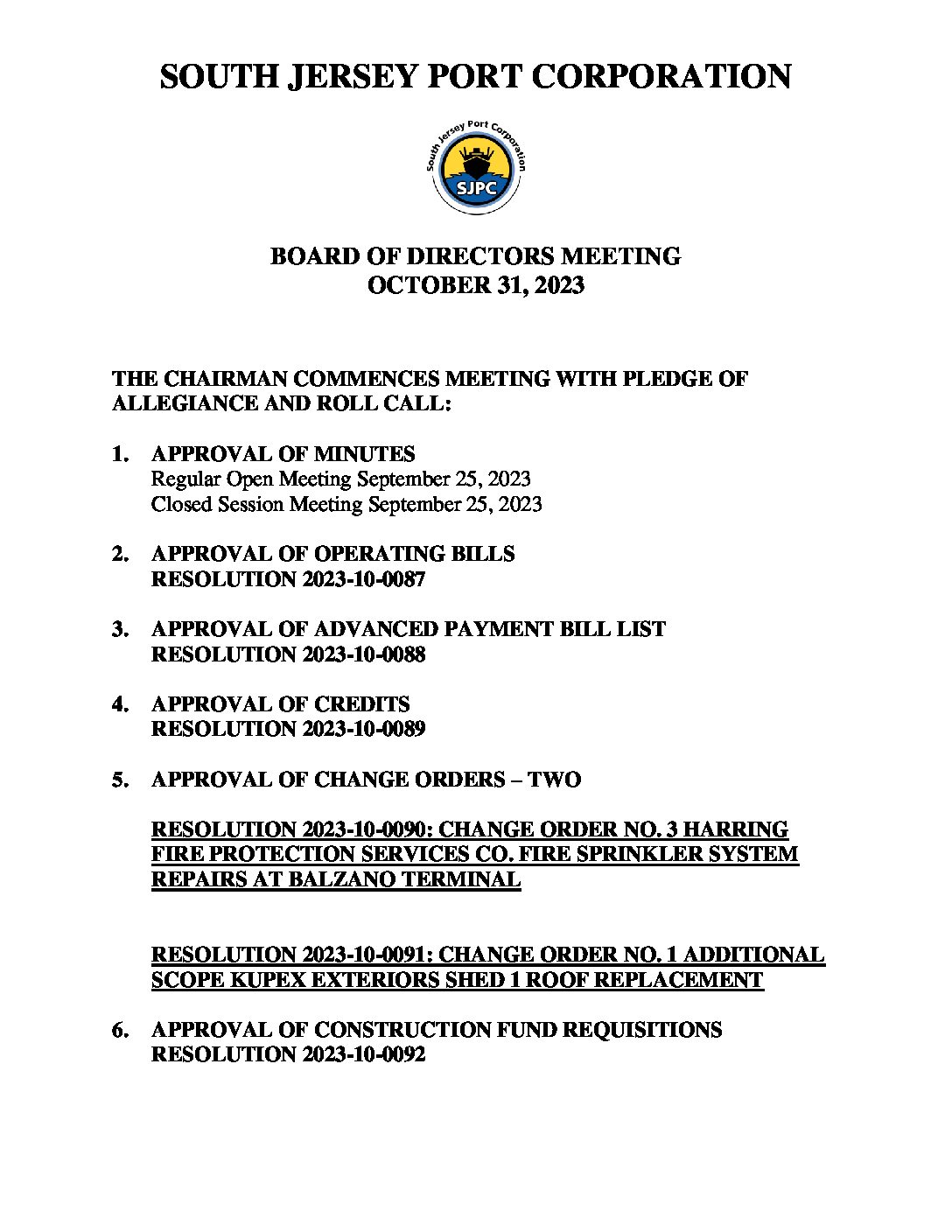 SOUTH JERSEY PORT CORPORATION

South Jersey Port Corporation
SJPC

BOARD OF DIRECTORS MEETING
OCTOBER 31, 2023

THE CHAIRMAN COMMENCES MEETING WITH PLEDGE OF ALLEGIANCE AND ROLL CALL:

1. APPROVAL OF MINUTES
Regular Open Meeting September 25, 2023
Closed Session Meeting September 25, 2023

2. APPROVAL OF OPERATING BILLS
RESOLUTION 2023-10-0087

3. APPROVAL OF ADVANCED PAYMENT BILL LIST
RESOLUTION 2023-10-0088

4. APPROVAL OF CREDITS
RESOLUTION 2023-10-0089

5. APPROVAL OF CHANGE ORDERS – TWO

RESOLUTION 2023-10-0090: CHANGE ORDER NO. 3 HARRING FIRE PROTECTION SERVICES CO. FIRE SPRINKLER SYSTEM REPAIRS AT BALZANO TERMINAL

RESOLUTION 2023-10-0091: CHANGE ORDER NO. 1 ADDITIONAL SCOPE KUPEX EXTERIORS SHED 1 ROOF REPLACEMENT

6. APPROVAL OF CONSTRUCTION FUND REQUISITIONS
RESOLUTION 2023-10-0092